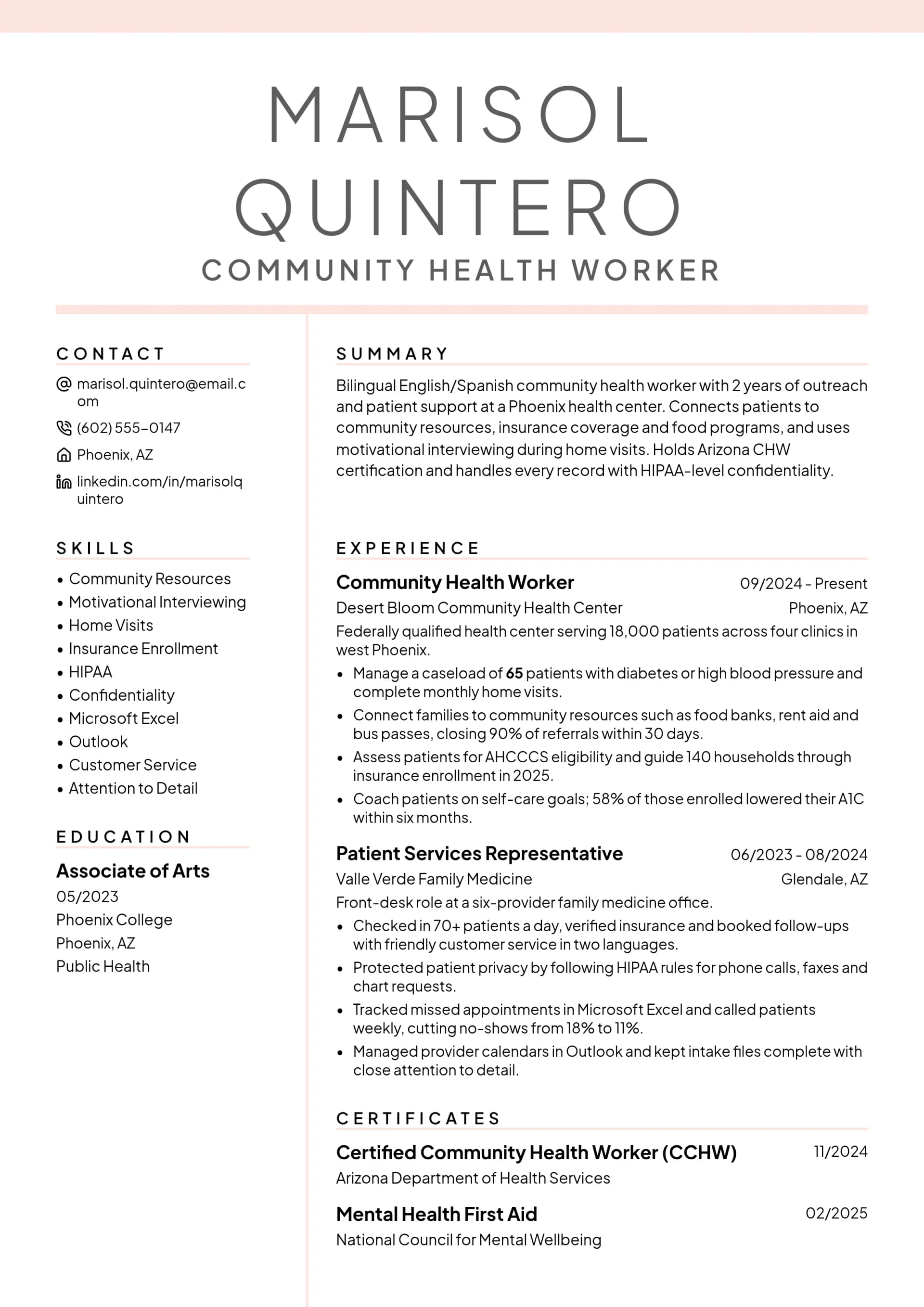 MARISOL QUINTERO
COMMUNITY HEALTH WORKER

CONTACT

marisol.quintero@email.com

(602) 555-0147

Phoenix, AZ

linkedin.com/in/marisolquintero

SKILLS

• Community Resources
• Motivational Interviewing
• Home Visits
• Insurance Enrollment
• HIPAA
• Confidentiality
• Microsoft Excel
• Outlook
• Customer Service
• Attention to Detail

EDUCATION

Associate of Arts
05/2023
Phoenix College
Phoenix, AZ
Public Health

SUMMARY

Bilingual English/Spanish community health worker with 2 years of outreach and patient support at a Phoenix health center. Connects patients to community resources, insurance coverage and food programs, and uses motivational interviewing during home visits. Holds Arizona CHW certification and handles every record with HIPAA-level confidentiality.

EXPERIENCE

Community Health Worker
09/2024 - Present
Desert Bloom Community Health Center
Phoenix, AZ
Federally qualified health center serving 18,000 patients across four clinics in west Phoenix.
• Manage a caseload of 65 patients with diabetes or high blood pressure and complete monthly home visits.
• Connect families to community resources such as food banks, rent aid and bus passes, closing 90% of referrals within 30 days.
• Assess patients for AHCCCS eligibility and guide 140 households through insurance enrollment in 2025.
• Coach patients on self-care goals; 58% of those enrolled lowered their A1C within six months.

Patient Services Representative
06/2023 - 08/2024
Valle Verde Family Medicine
Glendale, AZ
Front-desk role at a six-provider family medicine office.
• Checked in 70+ patients a day, verified insurance and booked follow-ups with friendly customer service in two languages.
• Protected patient privacy by following HIPAA rules for phone calls, faxes and chart requests.
• Tracked missed appointments in Microsoft Excel and called patients weekly, cutting no-shows from 18% to 11%.
• Managed provider calendars in Outlook and kept intake files complete with close attention to detail.

CERTIFICATES

Certified Community Health Worker (CCHW)
11/2024
Arizona Department of Health Services

Mental Health First Aid
02/2025
National Council for Mental Wellbeing